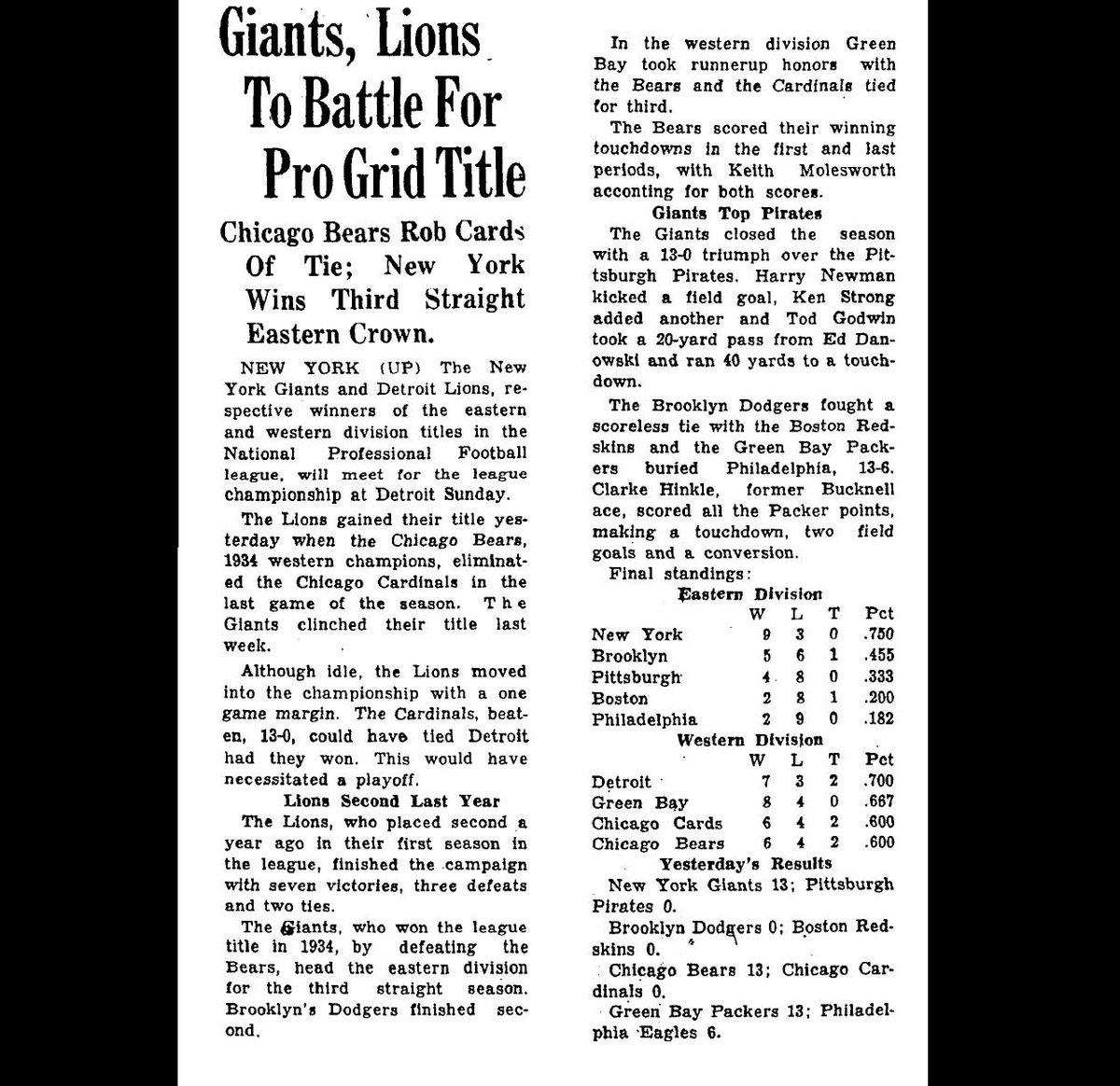 Giants, Lions To Battle For Pro Grid Title

Chicago Bears Rob Cards Of Tie; New York Wins Third Straight Eastern Crown.

NEW YORK (UP) The New York Giants and Detroit Lions, respective winners of the eastern and western division titles in the National Professional Football league, will meet for the league championship at Detroit Sunday.

The Lions gained their title yesterday when the Chicago Bears, 1934 western champions, eliminated the Chicago Cardinals in the last game of the season. The Giants clinched their title last week.

Although idle, the Lions moved into the championship with a one game margin. The Cardinals, beaten, 13-0, could have tied Detroit had they won. This would have necessitated a playoff.

Lions Second Last Year

The Lions, who placed second a year ago in their first season in the league, finished the campaign with seven victories, three defeats and two ties.

The Giants, who won the league title in 1934, by defeating the Bears, head the eastern division for the third straight season. Brooklyn's Dodgers finished second.

In the western division Green Bay took runnerup honors with the Bears and the Cardinals tied for third.

The Bears scored their winning touchdowns in the first and last periods, with Keith Molesworth acconting for both scores.

Giants Top Pirates

The Giants closed the season with a 13-0 triumph over the Pittsburgh Pirates. Harry Newman kicked a field goal, Ken Strong added another and Tod Godwin took a 20-yard pass from Ed Danowski and ran 40 yards to a touchdown.

The Brooklyn Dodgers fought a scoreless tie with the Boston Redskins and the Green Bay Packers buried Philadelphia, 13-6. Clarke Hinkle, former Bucknell ace, scored all the Packer points, making a touchdown, two field goals and a conversion.

Final standings:

Eastern Division

| | W | L | T | Pct |
|---|---|---|---|---|
| New York | 9 | 3 | 0 | .750 |
| Brooklyn | 5 | 6 | 1 | .455 |
| Pittsburgh | 4 | 8 | 0 | .333 |
| Boston | 2 | 8 | 1 | .200 |
| Philadelphia | 2 | 9 | 0 | .182 |

Western Division

| | W | L | T | Pct |
|---|---|---|---|---|
| Detroit | 7 | 3 | 2 | .700 |
| Green Bay | 8 | 4 | 0 | .667 |
| Chicago Cards | 6 | 4 | 2 | .600 |
| Chicago Bears | 6 | 4 | 2 | .600 |

Yesterday's Results

New York Giants 13; Pittsburgh Pirates 0.

Brooklyn Dodgers 0; Boston Redskins 0.

Chicago Bears 13; Chicago Cardinals 0.

Green Bay Packers 13; Philadelphia Eagles 6.